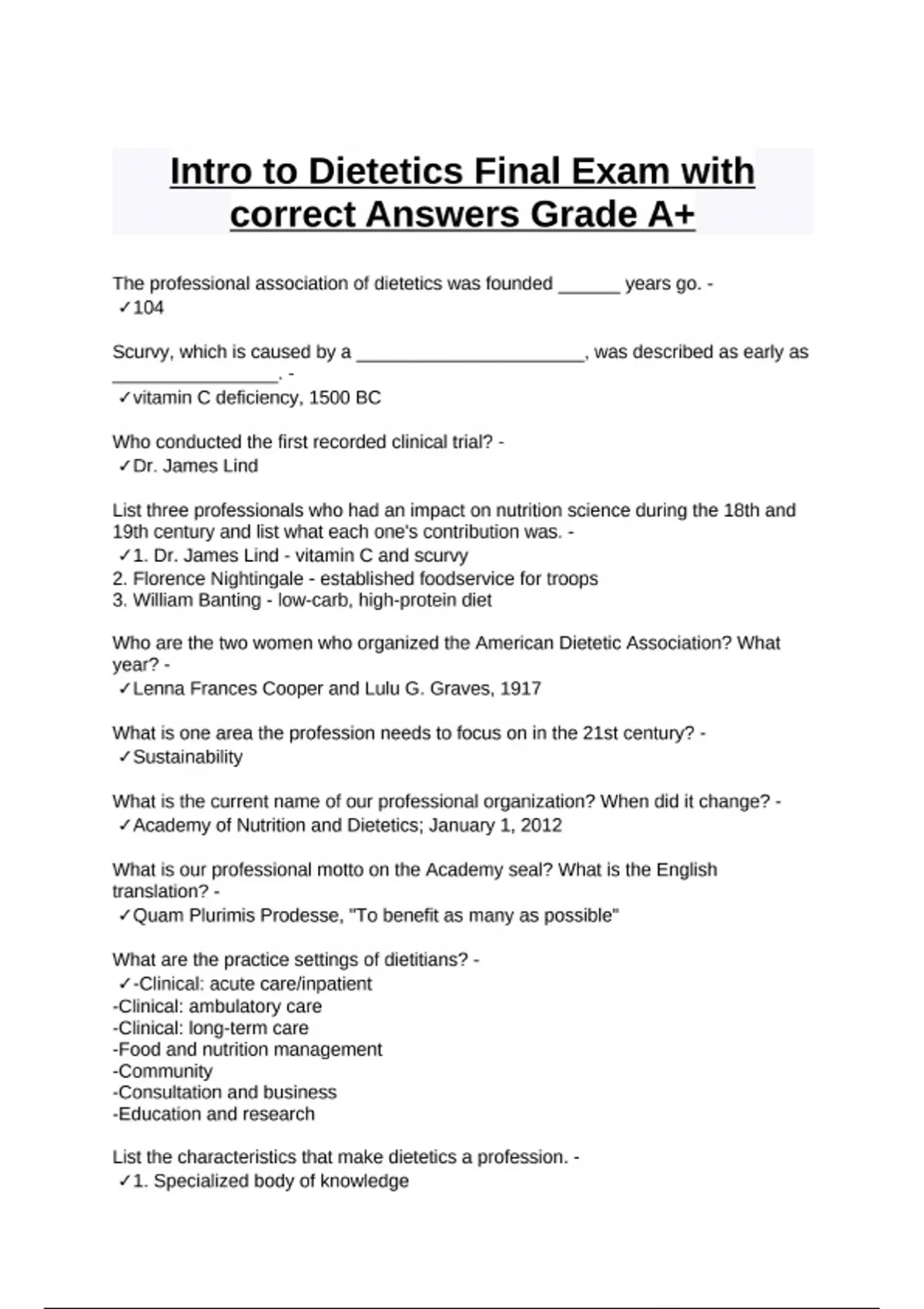 Intro to Dietetics Final Exam with correct Answers Grade A+

The professional association of dietetics was founded ______ years go. -
✓104

Scurvy, which is caused by a ______________________, was described as early as ________________. -
✓vitamin C deficiency, 1500 BC

Who conducted the first recorded clinical trial? -
✓Dr. James Lind

List three professionals who had an impact on nutrition science during the 18th and 19th century and list what each one's contribution was. -
✓1. Dr. James Lind - vitamin C and scurvy
2. Florence Nightingale - established foodservice for troops
3. William Banting - low-carb, high-protein diet

Who are the two women who organized the American Dietetic Association? What year? -
✓Lenna Frances Cooper and Lulu G. Graves, 1917

What is one area the profession needs to focus on in the 21st century? -
✓Sustainability

What is the current name of our professional organization? When did it change? -
✓Academy of Nutrition and Dietetics; January 1, 2012

What is our professional motto on the Academy seal? What is the English translation? -
✓Quam Plurimis Prodesse, "To benefit as many as possible"

What are the practice settings of dietitians? -
✓-Clinical: acute care/inpatient
-Clinical: ambulatory care
-Clinical: long-term care
-Food and nutrition management
-Community
-Consultation and business
-Education and research

List the characteristics that make dietetics a profession. -
✓1. Specialized body of knowledge